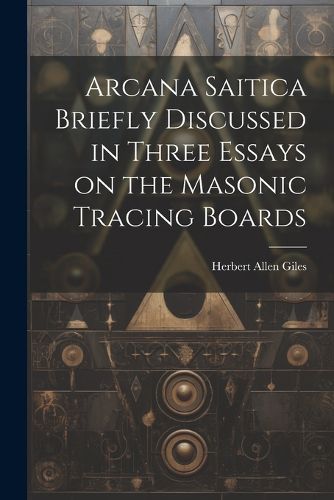 Arcana Saitica Briefly Discussed in Three Essays on the Masonic Tracing Boards

Herbert Allen Giles